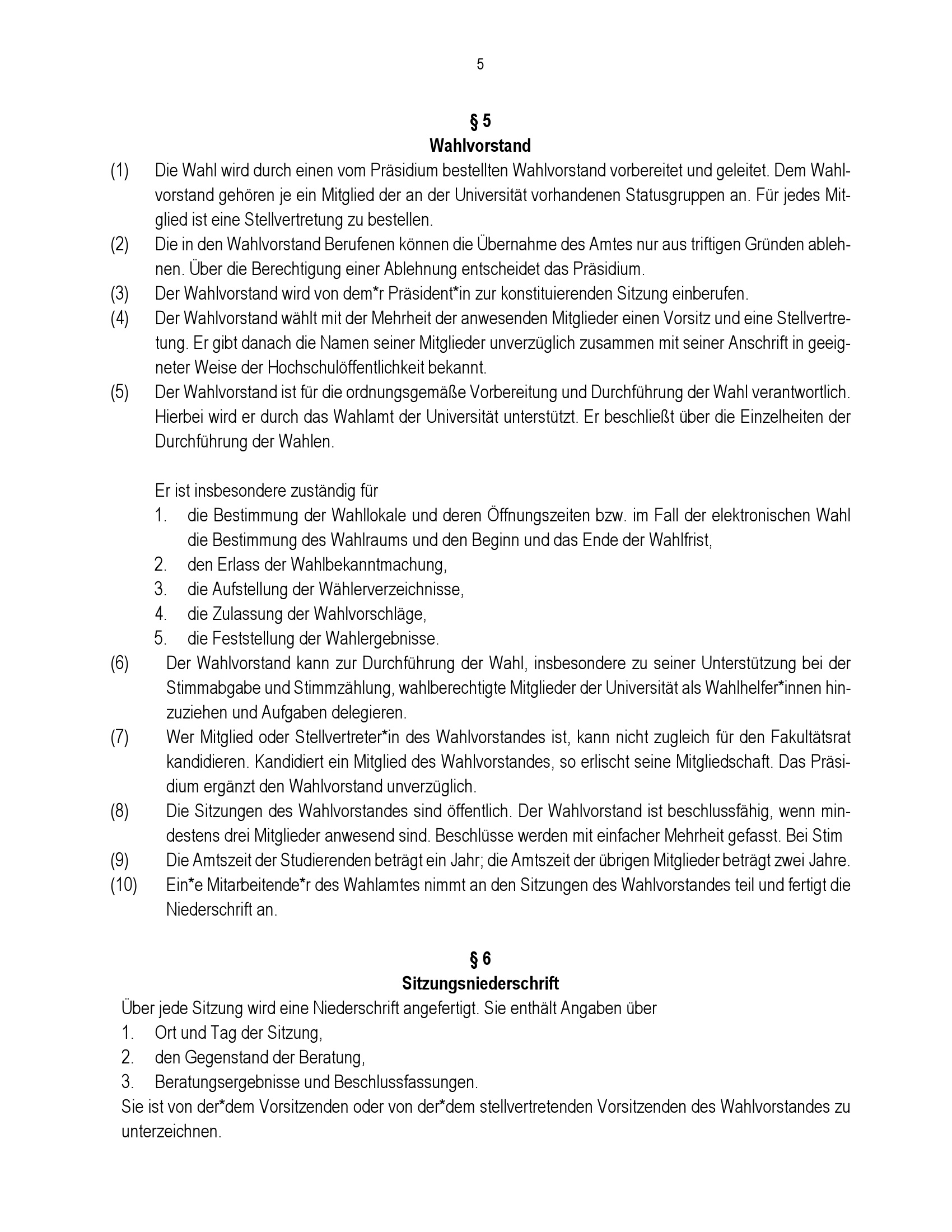 5

§ 5
Wahlvorstand

(1) Die Wahl wird durch einen vom Präsidium bestellten Wahlvorstand vorbereitet und geleitet. Dem Wahlvorstand gehören je ein Mitglied der an der Universität vorhandenen Statusgruppen an. Für jedes Mitglied ist eine Stellvertretung zu bestellen.

(2) Die in den Wahlvorstand Berufenen können die Übernahme des Amtes nur aus triftigen Gründen ablehnen. Über die Berechtigung einer Ablehnung entscheidet das Präsidium.

(3) Der Wahlvorstand wird von dem*r Präsident*in zur konstituierenden Sitzung einberufen.

(4) Der Wahlvorstand wählt mit der Mehrheit der anwesenden Mitglieder einen Vorsitz und eine Stellvertretung. Er gibt danach die Namen seiner Mitglieder unverzüglich zusammen mit seiner Anschrift in geeigneter Weise der Hochschulöffentlichkeit bekannt.

(5) Der Wahlvorstand ist für die ordnungsgemäße Vorbereitung und Durchführung der Wahl verantwortlich. Hierbei wird er durch das Wahlamt der Universität unterstützt. Er beschließt über die Einzelheiten der Durchführung der Wahlen.

Er ist insbesondere zuständig für
1. die Bestimmung der Wahllokale und deren Öffnungszeiten bzw. im Fall der elektronischen Wahl die Bestimmung des Wahlraums und den Beginn und das Ende der Wahlfrist,
2. den Erlass der Wahlbekanntmachung,
3. die Aufstellung der Wählerverzeichnisse,
4. die Zulassung der Wahlvorschläge,
5. die Feststellung der Wahlergebnisse.

(6) Der Wahlvorstand kann zur Durchführung der Wahl, insbesondere zu seiner Unterstützung bei der Stimmabgabe und Stimmzählung, wahlberechtigte Mitglieder der Universität als Wahlhelfer*innen hinzuziehen und Aufgaben delegieren.

(7) Wer Mitglied oder Stellvertreter*in des Wahlvorstandes ist, kann nicht zugleich für den Fakultätsrat kandidieren. Kandidiert ein Mitglied des Wahlvorstandes, so erlischt seine Mitgliedschaft. Das Präsidium ergänzt den Wahlvorstand unverzüglich.

(8) Die Sitzungen des Wahlvorstandes sind öffentlich. Der Wahlvorstand ist beschlussfähig, wenn mindestens drei Mitglieder anwesend sind. Beschlüsse werden mit einfacher Mehrheit gefasst. Bei Stim

(9) Die Amtszeit der Studierenden beträgt ein Jahr; die Amtszeit der übrigen Mitglieder beträgt zwei Jahre.

(10) Ein*e Mitarbeitende*r des Wahlamtes nimmt an den Sitzungen des Wahlvorstandes teil und fertigt die Niederschrift an.

§ 6
Sitzungsniederschrift

Über jede Sitzung wird eine Niederschrift angefertigt. Sie enthält Angaben über
1. Ort und Tag der Sitzung,
2. den Gegenstand der Beratung,
3. Beratungsergebnisse und Beschlussfassungen.
Sie ist von der*dem Vorsitzenden oder von der*dem stellvertretenden Vorsitzenden des Wahlvorstandes zu unterzeichnen.